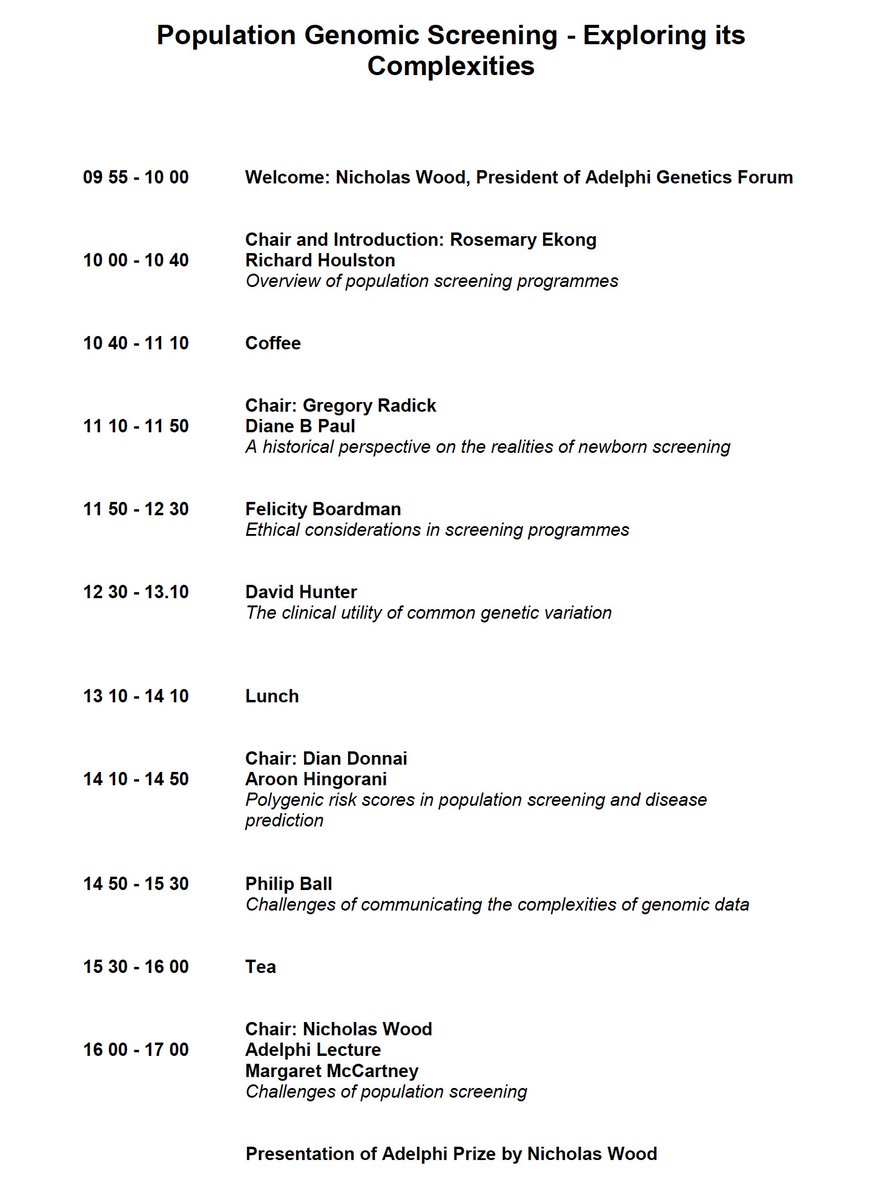 Population Genomic Screening - Exploring its Complexities

09 55 - 10 00 Welcome: Nicholas Wood, President of Adelphi Genetics Forum

Chair and Introduction: Rosemary Ekong
10 00 - 10 40 Richard Houlston
Overview of population screening programmes

10 40 - 11 10 Coffee

Chair: Gregory Radick
11 10 - 11 50 Diane B Paul
A historical perspective on the realities of newborn screening

11 50 - 12 30 Felicity Boardman
Ethical considerations in screening programmes

12 30 - 13.10 David Hunter
The clinical utility of common genetic variation

13 10 - 14 10 Lunch

Chair: Dian Donnai
14 10 - 14 50 Aroon Hingorani
Polygenic risk scores in population screening and disease prediction

14 50 - 15 30 Philip Ball
Challenges of communicating the complexities of genomic data

15 30 - 16 00 Tea

Chair: Nicholas Wood
16 00 - 17 00 Adelphi Lecture
Margaret McCartney
Challenges of population screening

Presentation of Adelphi Prize by Nicholas Wood